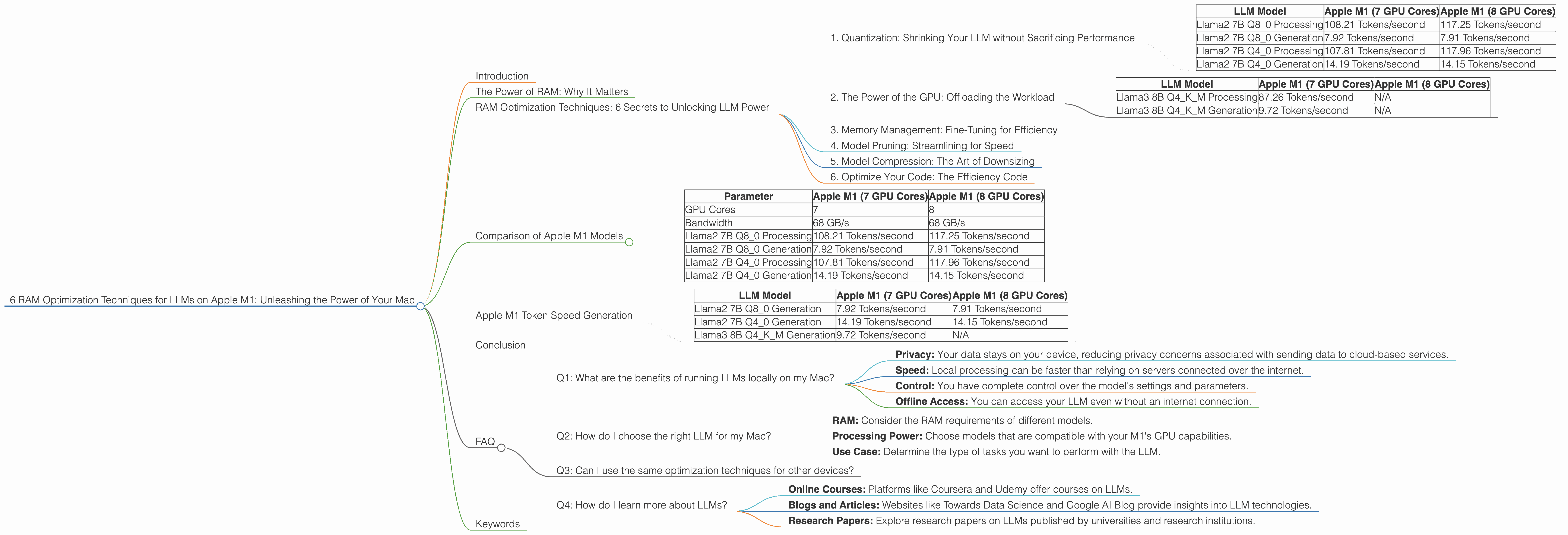 6 RAM Optimization Techniques for LLMs on Apple M1: Unleashing the Power of Your Mac

Introduction

The Power of RAM: Why It Matters

RAM Optimization Techniques: 6 Secrets to Unlocking LLM Power

1. Quantization: Shrinking Your LLM without Sacrificing Performance

| LLM Model | Apple M1 (7 GPU Cores) | Apple M1 (8 GPU Cores) |
|---|---|---|
| Llama2 7B Q8_0 Processing | 108.21 Tokens/second | 117.25 Tokens/second |
| Llama2 7B Q8_0 Generation | 7.92 Tokens/second | 7.91 Tokens/second |
| Llama2 7B Q4_0 Processing | 107.81 Tokens/second | 117.96 Tokens/second |
| Llama2 7B Q4_0 Generation | 14.19 Tokens/second | 14.15 Tokens/second |

2. The Power of the GPU: Offloading the Workload

| LLM Model | Apple M1 (7 GPU Cores) | Apple M1 (8 GPU Cores) |
|---|---|---|
| Llama3 8B Q4_K_M Processing | 87.26 Tokens/second | N/A |
| Llama3 8B Q4_K_M Generation | 9.72 Tokens/second | N/A |

3. Memory Management: Fine-Tuning for Efficiency

4. Model Pruning: Streamlining for Speed

5. Model Compression: The Art of Downsizing

6. Optimize Your Code: The Efficiency Code

Comparison of Apple M1 Models

| Parameter | Apple M1 (7 GPU Cores) | Apple M1 (8 GPU Cores) |
|---|---|---|
| GPU Cores | 7 | 8 |
| Bandwidth | 68 GB/s | 68 GB/s |
| Llama2 7B Q8_0 Processing | 108.21 Tokens/second | 117.25 Tokens/second |
| Llama2 7B Q8_0 Generation | 7.92 Tokens/second | 7.91 Tokens/second |
| Llama2 7B Q4_0 Processing | 107.81 Tokens/second | 117.96 Tokens/second |
| Llama2 7B Q4_0 Generation | 14.19 Tokens/second | 14.15 Tokens/second |

Apple M1 Token Speed Generation

| LLM Model | Apple M1 (7 GPU Cores) | Apple M1 (8 GPU Cores) |
|---|---|---|
| Llama2 7B Q8_0 Generation | 7.92 Tokens/second | 7.91 Tokens/second |
| Llama2 7B Q4_0 Generation | 14.19 Tokens/second | 14.15 Tokens/second |
| Llama3 8B Q4_K_M Generation | 9.72 Tokens/second | N/A |

Conclusion

FAQ

Q1: What are the benefits of running LLMs locally on my Mac?

**Privacy:** Your data stays on your device, reducing privacy concerns associated with sending data to cloud-based services.

**Speed:** Local processing can be faster than relying on servers connected over the internet.

**Control:** You have complete control over the model's settings and parameters.

**Offline Access:** You can access your LLM even without an internet connection.

Q2: How do I choose the right LLM for my Mac?

**RAM:** Consider the RAM requirements of different models.

**Processing Power:** Choose models that are compatible with your M1's GPU capabilities.

**Use Case:** Determine the type of tasks you want to perform with the LLM.

Q3: Can I use the same optimization techniques for other devices?

Q4: How do I learn more about LLMs?

**Online Courses:** Platforms like Coursera and Udemy offer courses on LLMs.

**Blogs and Articles:** Websites like Towards Data Science and Google AI Blog provide insights into LLM technologies.

**Research Papers:** Explore research papers on LLMs published by universities and research institutions.

Keywords